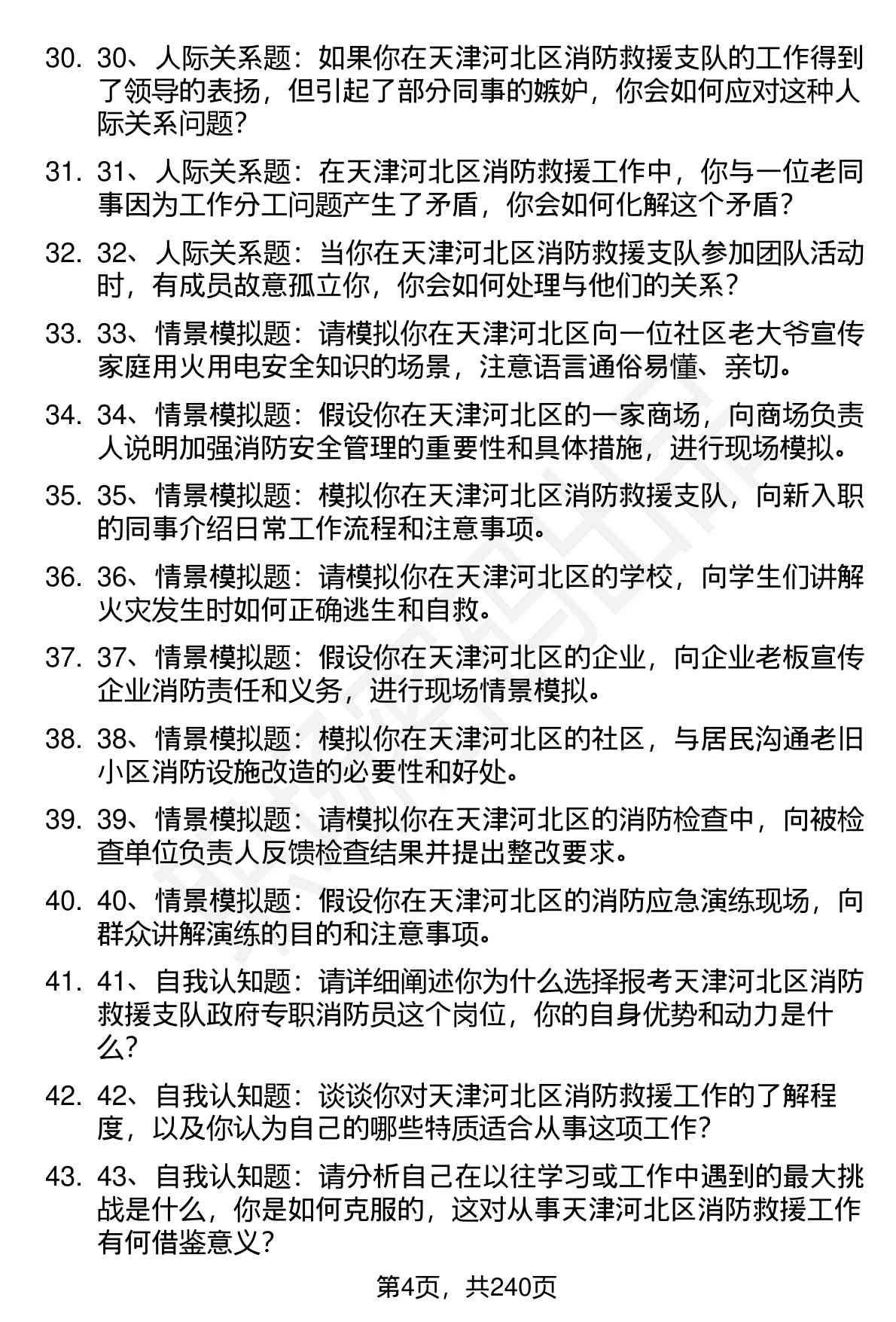 30. 30、人际关系题：如果你在天津河北区消防救援支队的工作得到了领导的表扬，但引起了部分同事的嫉妒，你会如何应对这种人际关系问题？

31. 31、人际关系题：在天津河北区消防救援工作中，你与一位老同事因为工作分工问题产生了矛盾，你会如何化解这个矛盾？

32. 32、人际关系题：当你在天津河北区消防救援支队参加团队活动时，有成员故意孤立你，你会如何处理与他们的关系？

33. 33、情景模拟题：请模拟你在天津河北区向一位社区老大爷宣传家庭用火用电安全知识的场景，注意语言通俗易懂、亲切。

34. 34、情景模拟题：假设你在天津河北区的一家商场，向商场负责人说明加强消防安全管理的重要性和具体措施，进行现场模拟。

35. 35、情景模拟题：模拟你在天津河北区消防救援支队，向新入职的同事介绍日常工作流程和注意事项。

36. 36、情景模拟题：请模拟你在天津河北区的学校，向学生们讲解火灾发生时如何正确逃生和自救。

37. 37、情景模拟题：假设你在天津河北区的企业，向企业老板宣传企业消防责任和义务，进行现场情景模拟。

38. 38、情景模拟题：模拟你在天津河北区的社区，与居民沟通老旧小区消防设施改造的必要性和好处。

39. 39、情景模拟题：请模拟你在天津河北区的消防检查中，向被检查单位负责人反馈检查结果并提出整改要求。

40. 40、情景模拟题：假设你在天津河北区的消防应急演练现场，向群众讲解演练的目的和注意事项。

41. 41、自我认知题：请详细阐述你为什么选择报考天津河北区消防救援支队政府专职消防员这个岗位，你的自身优势和动力是什么？

42. 42、自我认知题：谈谈你对天津河北区消防救援工作的了解程度，以及你认为自己的哪些特质适合从事这项工作？

43. 43、自我认知题：请分析自己在以往学习或工作中遇到的最大挑战是什么，你是如何克服的，这对从事天津河北区消防救援工作有何借鉴意义？

第4页，共240页